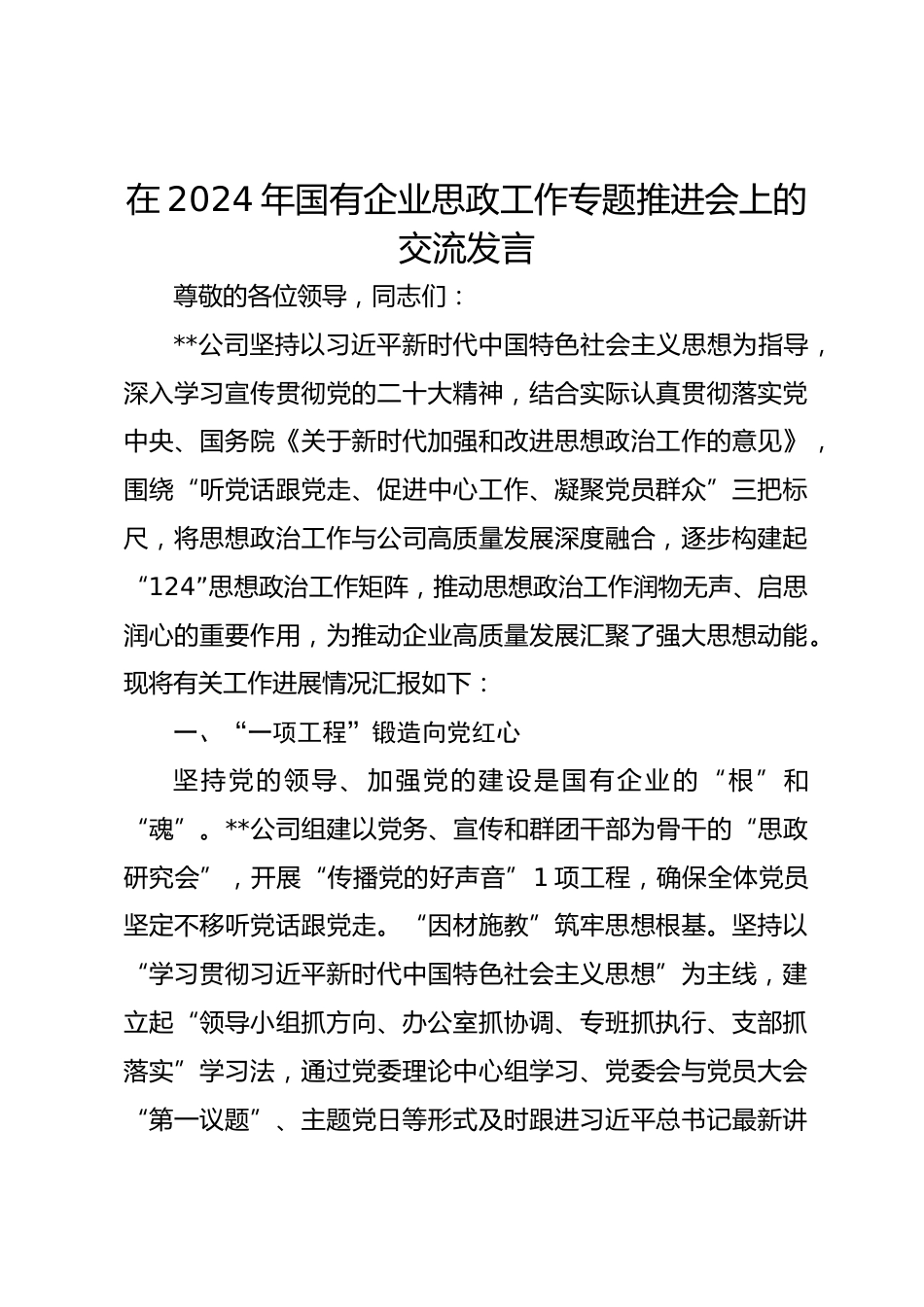 在2024年国有企业思政工作专题推进会上的交流发言

尊敬的各位领导，同志们：

**公司坚持以习近平新时代中国特色社会主义思想为指导，深入学习宣传贯彻党的二十大精神，结合实际认真贯彻落实党中央、国务院《关于新时代加强和改进思想政治工作的意见》，围绕“听党话跟党走、促进中心工作、凝聚党员群众”三把标尺，将思想政治工作与公司高质量发展深度融合，逐步构建起“124”思想政治工作矩阵，推动思想政治工作润物无声、启思润心的重要作用，为推动企业高质量发展汇聚了强大思想动能。现将有关工作进展情况汇报如下：

一、“一项工程”锻造向党红心

坚持党的领导、加强党的建设是国有企业的“根”和“魂”。**公司组建以党务、宣传和群团干部为骨干的“思政研究会”，开展“传播党的好声音”1项工程，确保全体党员坚定不移听党话跟党走。“因材施教”筑牢思想根基。坚持以“学习贯彻习近平新时代中国特色社会主义思想”为主线，建立起“领导小组抓方向、办公室抓协调、专班抓执行、支部抓落实”学习法，通过党委理论中心组学习、党委会与党员大会“第一议题”、主题党日等形式及时跟进习近平总书记最新讲